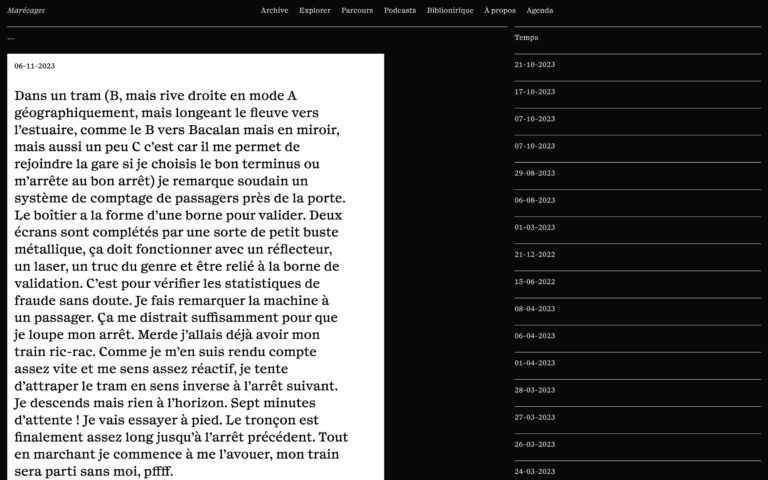 Marécages

Archive Explorer Parcours Podcasts Biblionirique À propos Agenda

—

06-11-2023

Dans un tram (B, mais rive droite en mode A géographiquement, mais longeant le fleuve vers l'estuaire, comme le B vers Bacalan mais en miroir, mais aussi un peu C c'est car il me permet de rejoindre la gare si je choisis le bon terminus ou m'arrête au bon arrêt) je remarque soudain un système de comptage de passagers près de la porte. Le boîtier a la forme d'une borne pour valider. Deux écrans sont complétés par une sorte de petit buste métallique, ça doit fonctionner avec un réflecteur, un laser, un truc du genre et être relié à la borne de validation. C'est pour vérifier les statistiques de fraude sans doute. Je fais remarquer la machine à un passager. Ça me distrait suffisamment pour que je loupe mon arrêt. Merde j'allais déjà avoir mon train ric-rac. Comme je m'en suis rendu compte assez vite et me sens assez réactif, je tente d'attraper le tram en sens inverse à l'arrêt suivant. Je descends mais rien à l'horizon. Sept minutes d'attente ! Je vais essayer à pied. Le tronçon est finalement assez long jusqu'à l'arrêt précédent. Tout en marchant je commence à me l'avouer, mon train sera parti sans moi, pffff.

Temps

21-10-2023

17-10-2023

07-10-2023

07-10-2023

29-08-2023

06-08-2023

01-03-2023

21-12-2022

15-06-2022

08-04-2023

06-04-2023

01-04-2023

28-03-2023

27-03-2023

26-03-2023

24-03-2023